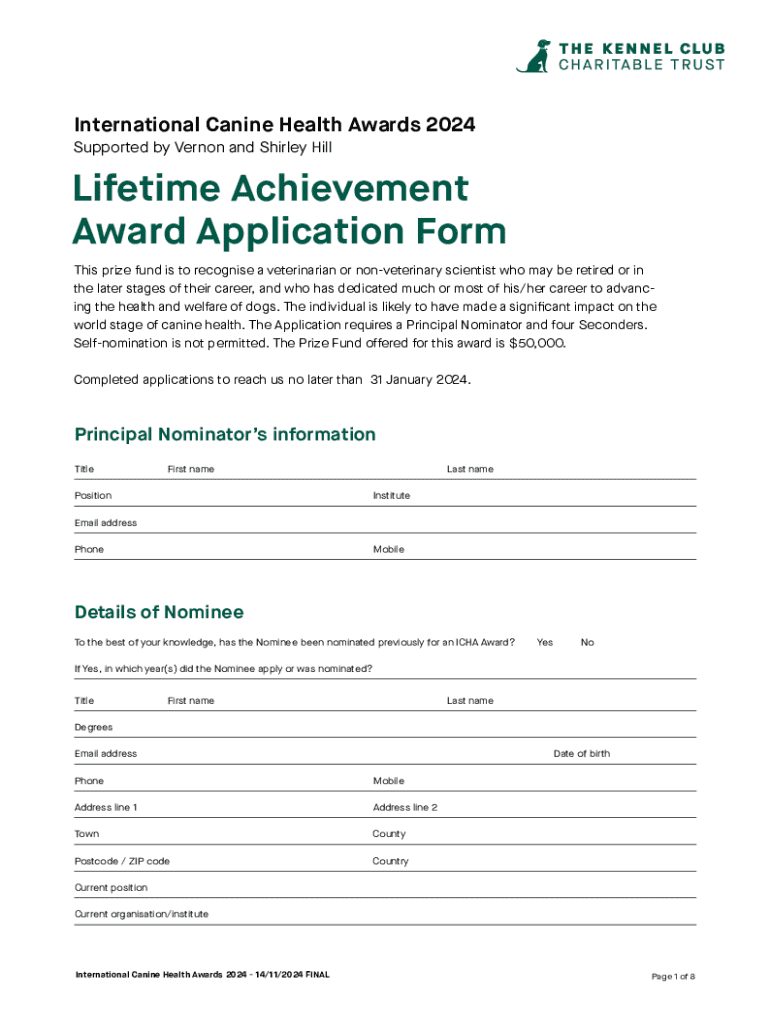 THE KENNEL CLUB
CHARITABLE TRUST

International Canine Health Awards 2024
Supported by Vernon and Shirley Hill

Lifetime Achievement Award Application Form

This prize fund is to recognise a veterinarian or non-veterinary scientist who may be retired or in the later stages of their career, and who has dedicated much or most of his/her career to advancing the health and welfare of dogs. The individual is likely to have made a significant impact on the world stage of canine health. The Application requires a Principal Nominator and four Seconders. Self-nomination is not permitted. The Prize Fund offered for this award is $50,000.

Completed applications to reach us no later than 31 January 2024.

Principal Nominator's information

Title First name Last name

Position Institute

Email address

Phone Mobile

Details of Nominee

To the best of your knowledge, has the Nominee been nominated previously for an ICHA Award? Yes No

If Yes, in which year(s) did the Nominee apply or was nominated?

Title First name Last name

Degrees

Email address Date of birth

Phone Mobile

Address line 1 Address line 2

Town County

Postcode / ZIP code Country

Current position

Current organisation/institute

International Canine Health Awards 2024 - 14/11/2024 FINAL

Page 1 of 8